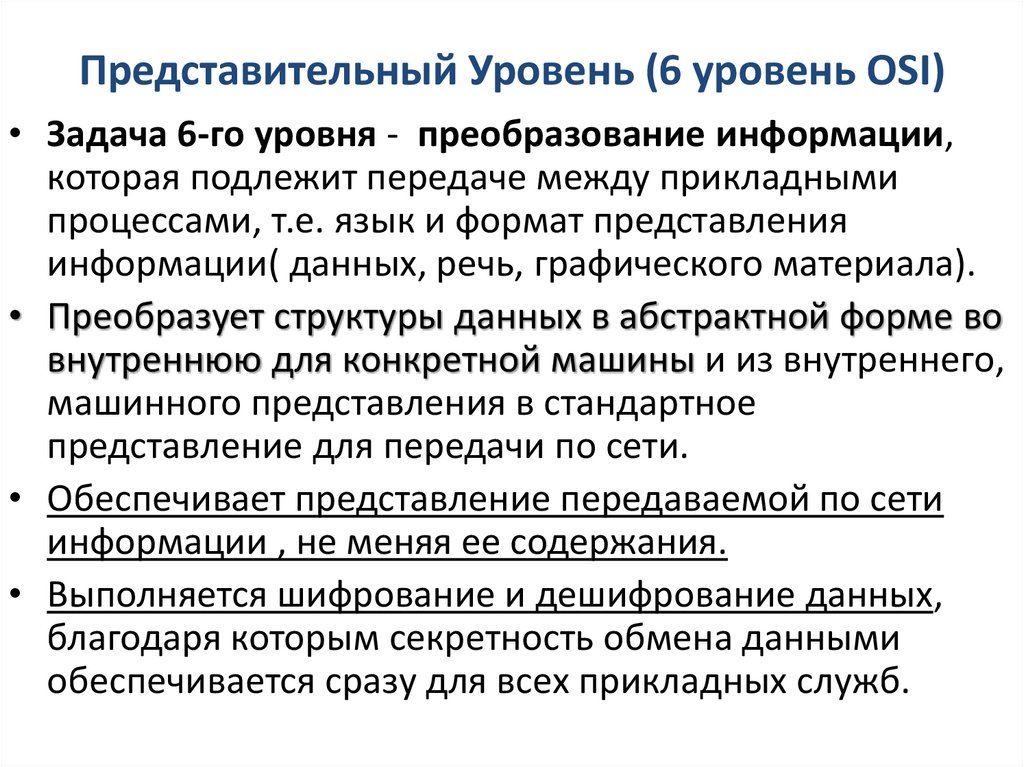 Представительный Уровень (6 уровень OSI)

• Задача 6-го уровня - преобразование информации, которая подлежит передаче между прикладными процессами, т.е. язык и формат представления информации( данных, речь, графического материала).

• Преобразует структуры данных в абстрактной форме во внутреннюю для конкретной машины и из внутреннего, машинного представления в стандартное представление для передачи по сети.

• Обеспечивает представление передаваемой по сети информации , не меняя ее содержания.

• Выполняется шифрование и дешифрование данных, благодаря которым секретность обмена данными обеспечивается сразу для всех прикладных служб.